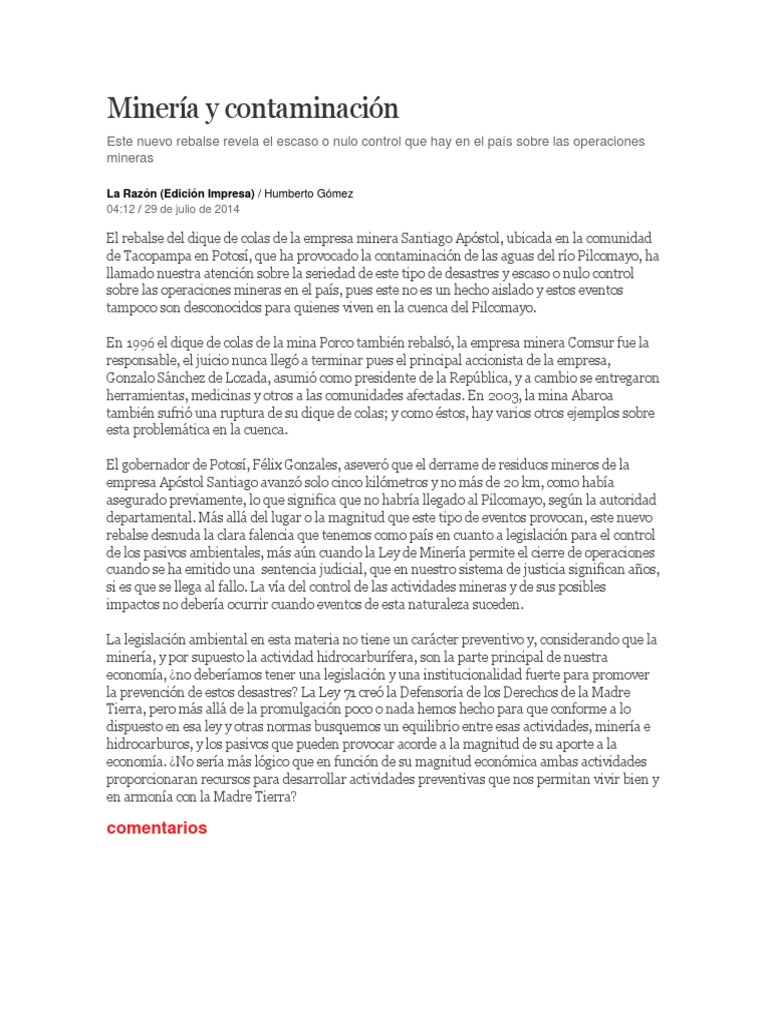 Minería y contaminación

Este nuevo rebalse revela el escaso o nulo control que hay en el país sobre las operaciones mineras

La Razón (Edición Impresa) / Humberto Gómez
04:12 / 29 de julio de 2014

El rebalse del dique de colas de la empresa minera Santiago Apóstol, ubicada en la comunidad de Tacopampa en Potosí, que ha provocado la contaminación de las aguas del río Pilcomayo, ha llamado nuestra atención sobre la seriedad de este tipo de desastres y escaso o nulo control sobre las operaciones mineras en el país, pues este no es un hecho aislado y estos eventos tampoco son desconocidos para quienes viven en la cuenca del Pilcomayo.

En 1996 el dique de colas de la mina Porco también rebalsó, la empresa minera Comsur fue la responsable, el juicio nunca llegó a terminar pues el principal accionista de la empresa, Gonzalo Sánchez de Lozada, asumió como presidente de la República, y a cambio se entregaron herramientas, medicinas y otros a las comunidades afectadas. En 2003, la mina Abaroa también sufrió una ruptura de su dique de colas; y como éstos, hay varios otros ejemplos sobre esta problemática en la cuenca.

El gobernador de Potosí, Félix Gonzales, aseveró que el derrame de residuos mineros de la empresa Apóstol Santiago avanzó solo cinco kilómetros y no más de 20 km, como había asegurado previamente, lo que significa que no habría llegado al Pilcomayo, según la autoridad departamental. Más allá del lugar o la magnitud que este tipo de eventos provocan, este nuevo rebalse desnuda la clara falencia que tenemos como país en cuanto a legislación para el control de los pasivos ambientales, más aún cuando la Ley de Minería permite el cierre de operaciones cuando se ha emitido una sentencia judicial, que en nuestro sistema de justicia significan años, si es que se llega al fallo. La vía del control de las actividades mineras y de sus posibles impactos no debería ocurrir cuando eventos de esta naturaleza suceden.

La legislación ambiental en esta materia no tiene un carácter preventivo y, considerando que la minería, y por supuesto la actividad hidrocarburífera, son la parte principal de nuestra economía, ¿no deberíamos tener una legislación y una institucionalidad fuerte para promover la prevención de estos desastres? La Ley 71 creó la Defensoría de los Derechos de la Madre Tierra, pero más allá de la promulgación poco o nada hemos hecho para que conforme a lo dispuesto en esa ley y otras normas busquemos un equilibrio entre esas actividades, minería e hidrocarburos, y los pasivos que pueden provocar acorde a la magnitud de su aporte a la economía. ¿No sería más lógico que en función de su magnitud económica ambas actividades proporcionaran recursos para desarrollar actividades preventivas que nos permitan vivir bien y en armonía con la Madre Tierra?

comentarios